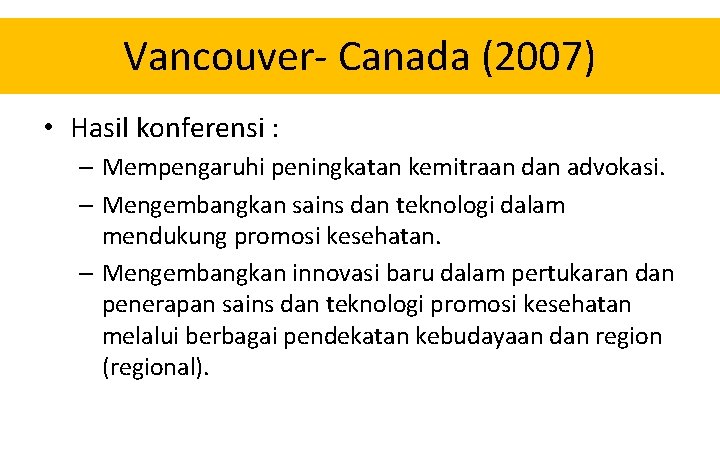 Vancouver- Canada (2007)

• Hasil konferensi :
– Mempengaruhi peningkatan kemitraan dan advokasi.
– Mengembangkan sains dan teknologi dalam mendukung promosi kesehatan.
– Mengembangkan innovasi baru dalam pertukaran dan penerapan sains dan teknologi promosi kesehatan melalui berbagai pendekatan kebudayaan dan region (regional).